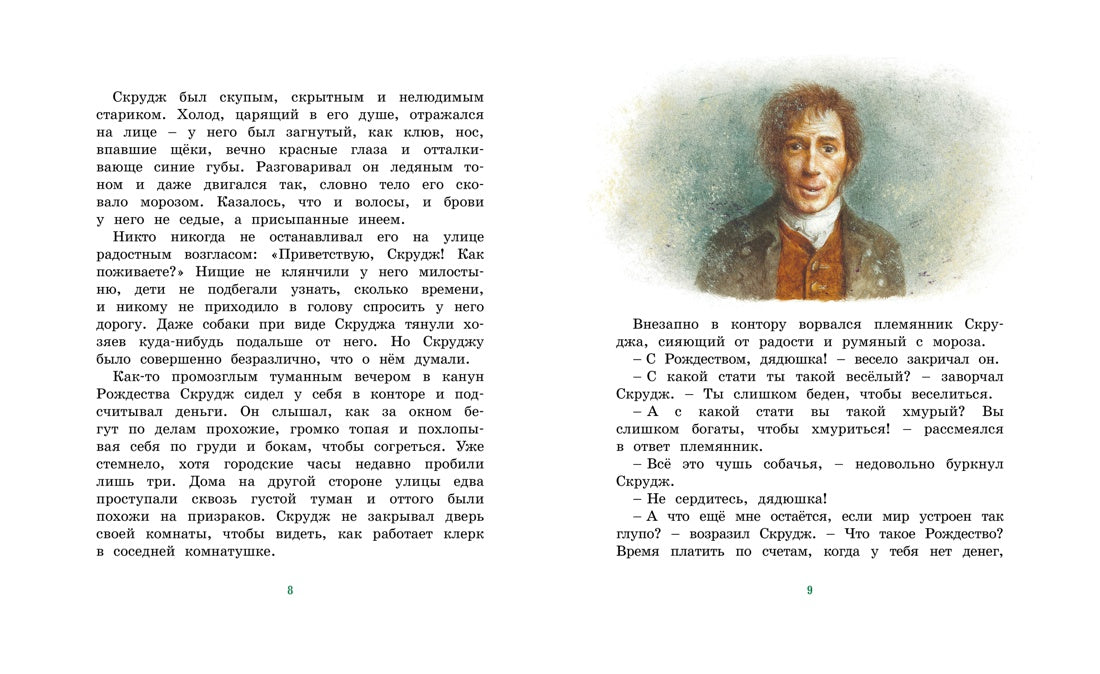 Скрудж был скупым, скрытным и нелюдимым стариком. Холод, царящий в его душе, отражался на лице – у него был загнутый, как клюв, нос, впавшие щёки, вечно красные глаза и отталкивающие синие губы. Разговаривал он ледяным тоном и даже двигался так, словно тело его сковало морозом. Казалось, что и волосы, и брови у него не седые, а присыпанные инеем.

Никто никогда не останавливал его на улице радостным возгласом: «Приветствую, Скрудж! Как поживаете?» Нищие не клянчили у него милостыню, дети не подбегали узнать, сколько времени, и никому не приходило в голову спросить у него дорогу. Даже собаки при виде Скруджа тянули хозяев куда-нибудь подальше от него. Но Скруджу было совершенно безразлично, что о нём думали.

Как-то промозглым туманным вечером в канун Рождества Скрудж сидел у себя в конторе и подсчитывал деньги. Он слышал, как за окном бегут по делам прохожие, громко топая и похлопывая себя по груди и бокам, чтобы согреться. Уже стемнело, хотя городские часы недавно пробили лишь три. Дома на другой стороне улицы едва проступали сквозь густой туман и оттого были похожи на призраков. Скрудж не закрывал дверь своей комнаты, чтобы видеть, как работает клерк в соседней комнатушке.

8

Внезапно в контору ворвался племянник Скруджа, сияющий от радости и румяный с мороза.

– С Рождеством, дядюшка! – весело закричал он.

– С какой стати ты такой весёлый? – заворчал Скрудж. – Ты слишком беден, чтобы веселиться.

– А с какой стати вы такой хмурый? Вы слишком богаты, чтобы хмуриться! – рассмеялся в ответ племянник.

– Всё это чушь собачья, – недовольно буркнул Скрудж.

– Не сердитесь, дядюшка!

– А что ещё мне остаётся, если мир устроен так глупо? – возразил Скрудж. – Что такое Рождество? Время платить по счетам, когда у тебя нет денег,

9